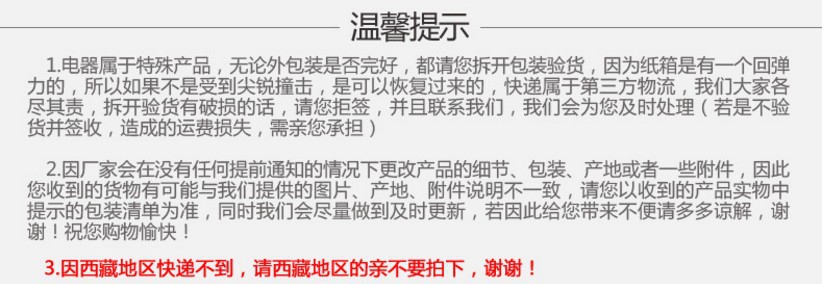 温馨提示

1.电器属于特殊产品，无论外包装是否完好，都请您拆开包装验货，因为纸箱是有一个回弹力的，所以如果不是受到尖锐撞击，是可以恢复过来的，快递属于第三方物流，我们大家各尽其责，拆开验货有破损的话，请您拒签，并且联系我们，我们会为您及时处理（若是不验货并签收，造成的运费损失，需亲您承担）

2.因厂家会在没有任何提前通知的情况下更改产品的细节、包装、产地或者一些附件，因此您收到的货物有可能与我们提供的图片、产地、附件说明不一致，请您以收到的产品实物中提示的包装清单为准，同时我们会尽量做到及时更新，若因此给您带来不便请多多谅解，谢谢！祝您购物愉快！

3.因西藏地区快递不到，请西藏地区的亲不要拍下，谢谢！